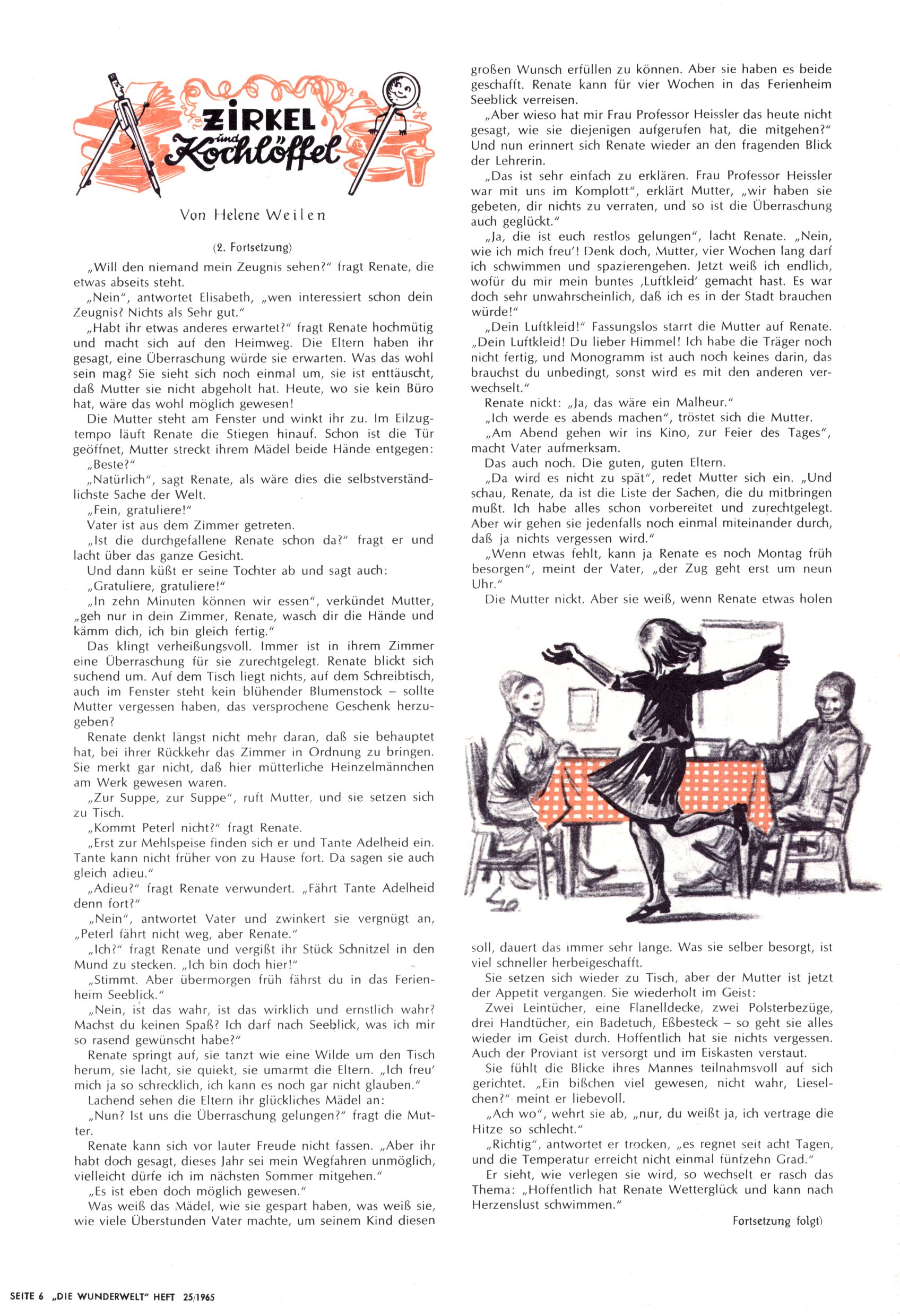 ZIRKEL und Kochlöffel

Von Helene Weilen

(2. Fortsetzung)

„Will den niemand mein Zeugnis sehen?" fragt Renate, die etwas abseits steht.

„Nein", antwortet Elisabeth, „wen interessiert schon dein Zeugnis? Nichts als Sehr gut."

„Habt ihr etwas anderes erwartet?" fragt Renate hochmütig und macht sich auf den Heimweg. Die Eltern haben ihr gesagt, eine Überraschung würde sie erwarten. Was das wohl sein mag? Sie sieht sich noch einmal um, sie ist enttäuscht, daß Mutter sie nicht abgeholt hat. Heute, wo sie kein Büro hat, wäre das wohl möglich gewesen!

Die Mutter steht am Fenster und winkt ihr zu. Im Eilzugtempo läuft Renate die Stiegen hinauf. Schon ist die Tür geöffnet, Mutter streckt ihrem Mädel beide Hände entgegen:

„Beste?"

„Natürlich", sagt Renate, als wäre dies die selbstverständlichste Sache der Welt.

„Fein, gratuliere!"

Vater ist aus dem Zimmer getreten.

„Ist die durchgefallene Renate schon da?" fragt er und lacht über das ganze Gesicht.

Und dann küßt er seine Tochter ab und sagt auch:

„Gratuliere, gratuliere!"

„In zehn Minuten können wir essen", verkündet Mutter, „geh nur in dein Zimmer, Renate, wasch dir die Hände und kämm dich, ich bin gleich fertig."

Das klingt verheißungsvoll. Immer ist in ihrem Zimmer eine Überraschung für sie zurechtgelegt. Renate blickt sich suchend um. Auf dem Tisch liegt nichts, auf dem Schreibtisch, auch im Fenster steht kein blühender Blumenstock – sollte Mutter vergessen haben, das versprochene Geschenk herzugeben?

Renate denkt längst nicht mehr daran, daß sie behauptet hat, bei ihrer Rückkehr das Zimmer in Ordnung zu bringen. Sie merkt gar nicht, daß hier mütterliche Heinzelmännchen am Werk gewesen waren.

„Zur Suppe, zur Suppe", ruft Mutter, und sie setzen sich zu Tisch.

„Kommt Peterl nicht?" fragt Renate.

„Erst zur Mehlspeise finden sich er und Tante Adelheid ein. Tante kann nicht früher von zu Hause fort. Da sagen sie auch gleich adieu."

„Adieu?" fragt Renate verwundert. „Fährt Tante Adelheid denn fort?"

„Nein", antwortet Vater und zwinkert sie vergnügt an, „Peterl fährt nicht weg, aber Renate."

„Ich?" fragt Renate und vergißt ihr Stück Schnitzel in den Mund zu stecken. „Ich bin doch hier!"

„Stimmt. Aber übermorgen früh fährst du in das Ferienheim Seeblick."

„Nein, ist das wahr, ist das wirklich und ernstlich wahr? Machst du keinen Spaß? Ich darf nach Seeblick, was ich mir so rasend gewünscht habe?"

Renate springt auf, sie tanzt wie eine Wilde um den Tisch herum, sie lacht, sie quiekt, sie umarmt die Eltern. „Ich freu' mich ja so schrecklich, ich kann es noch gar nicht glauben."

Lachend sehen die Eltern ihr glückliches Mädel an:

„Nun? Ist uns die Überraschung gelungen?" fragt die Mutter.

Renate kann sich vor lauter Freude nicht fassen. „Aber ihr habt doch gesagt, dieses Jahr sei mein Wegfahren unmöglich, vielleicht dürfe ich im nächsten Sommer mitgehen."

„Es ist eben doch möglich gewesen."

Was weiß das Mädel, wie sie gespart haben, was weiß sie, wie viele Überstunden Vater machte, um seinem Kind diesen großen Wunsch erfüllen zu können. Aber sie haben es beide geschafft. Renate kann für vier Wochen in das Ferienheim Seeblick verreisen.

„Aber wieso hat mir Frau Professor Heissler das heute nicht gesagt, wie sie diejenigen aufgerufen hat, die mitgehen?" Und nun erinnert sich Renate wieder an den fragenden Blick der Lehrerin.

„Das ist sehr einfach zu erklären. Frau Professor Heissler war mit uns im Komplott", erklärt Mutter, „wir haben sie gebeten, dir nichts zu verraten, und so ist die Überraschung auch geglückt."

„Ja, die ist euch restlos gelungen", lacht Renate. „Nein, wie ich mich freu'! Denk doch, Mutter, vier Wochen lang darf ich schwimmen und spazierengehen. Jetzt weiß ich endlich, wofür du mir mein buntes ‚Luftkleid' gemacht hast. Es war doch sehr unwahrscheinlich, daß ich es in der Stadt brauchen würde!"

„Dein Luftkleid!" Fassungslos starrt die Mutter auf Renate. „Dein Luftkleid! Du lieber Himmel! Ich habe die Träger noch nicht fertig, und Monogramm ist auch noch keines darin, das brauchst du unbedingt, sonst wird es mit den anderen verwechselt."

Renate nickt: „Ja, das wäre ein Malheur."

„Ich werde es abends machen", tröstet sich die Mutter.

„Am Abend gehen wir ins Kino, zur Feier des Tages", macht Vater aufmerksam.

Das auch noch. Die guten, guten Eltern.

„Da wird es nicht zu spät", redet Mutter sich ein. „Und schau, Renate, da ist die Liste der Sachen, die du mitbringen mußt. Ich habe alles schon vorbereitet und zurechtgelegt. Aber wir gehen sie jedenfalls noch einmal miteinander durch, daß ja nichts vergessen wird."

„Wenn etwas fehlt, kann ja Renate es noch Montag früh besorgen", meint der Vater, „der Zug geht erst um neun Uhr."

Die Mutter nickt. Aber sie weiß, wenn Renate etwas holen soll, dauert das immer sehr lange. Was sie selber besorgt, ist viel schneller herbeigeschafft.

Sie setzen sich wieder zu Tisch, aber der Mutter ist jetzt der Appetit vergangen. Sie wiederholt im Geist:

Zwei Leintücher, eine Flanelldecke, zwei Polsterbezüge, drei Handtücher, ein Badetuch, Eßbesteck – so geht sie alles wieder im Geist durch. Hoffentlich hat sie nichts vergessen. Auch der Proviant ist versorgt und im Eiskasten verstaut.

Sie fühlt die Blicke ihres Mannes teilnahmsvoll auf sich gerichtet. „Ein bißchen viel gewesen, nicht wahr, Lieselchen?" meint er liebevoll.

„Ach wo", wehrt sie ab, „nur, du weißt ja, ich vertrage die Hitze so schlecht."

„Richtig", antwortet er trocken, „es regnet seit acht Tagen, und die Temperatur erreicht nicht einmal fünfzehn Grad."

Er sieht, wie verlegen sie wird, so wechselt er rasch das Thema: „Hoffentlich hat Renate Wetterglück und kann nach Herzenslust schwimmen."

Fortsetzung folgt)

SEITE 6 „DIE WUNDERWELT" HEFT 25/1965